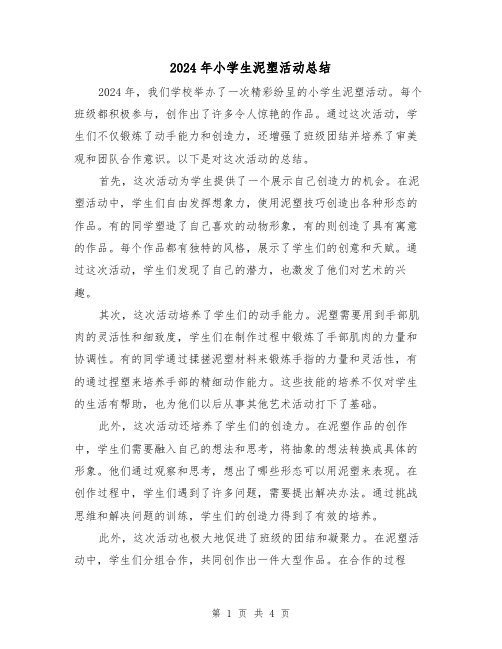 2024年小学生泥塑活动总结

2024年，我们学校举办了一次精彩纷呈的小学生泥塑活动。每个班级都积极参与，创作出了许多令人惊艳的作品。通过这次活动，学生们不仅锻炼了动手能力和创造力，还增强了班级团结并培养了审美观和团队合作意识。以下是对这次活动的总结。

首先，这次活动为学生提供了一个展示自己创造力的机会。在泥塑活动中，学生们自由发挥想象力，使用泥塑技巧创造出各种形态的作品。有的同学塑造了自己喜欢的动物形象，有的则创造了具有寓意的作品。每个作品都有独特的风格，展示了学生们的创意和天赋。通过这次活动，学生们发现了自己的潜力，也激发了他们对艺术的兴趣。

其次，这次活动培养了学生们的动手能力。泥塑需要用到手部肌肉的灵活性和细致度，学生们在制作过程中锻炼了手部肌肉的力量和协调性。有的同学通过揉搓泥塑材料来锻炼手指的力量和灵活性，有的通过捏塑来培养手部的精细动作能力。这些技能的培养不仅对学生的生活有帮助，也为他们以后从事其他艺术活动打下了基础。

此外，这次活动还培养了学生们的创造力。在泥塑作品的创作中，学生们需要融入自己的想法和思考，将抽象的想法转换成具体的形象。他们通过观察和思考，想出了哪些形态可以用泥塑来表现。在创作过程中，学生们遇到了许多问题，需要提出解决办法。通过挑战思维和解决问题的训练，学生们的创造力得到了有效的培养。

此外，这次活动也极大地促进了班级的团结和凝聚力。在泥塑活动中，学生们分组合作，共同创作出一件大型作品。在合作的过程

第 1 页 共 4 页